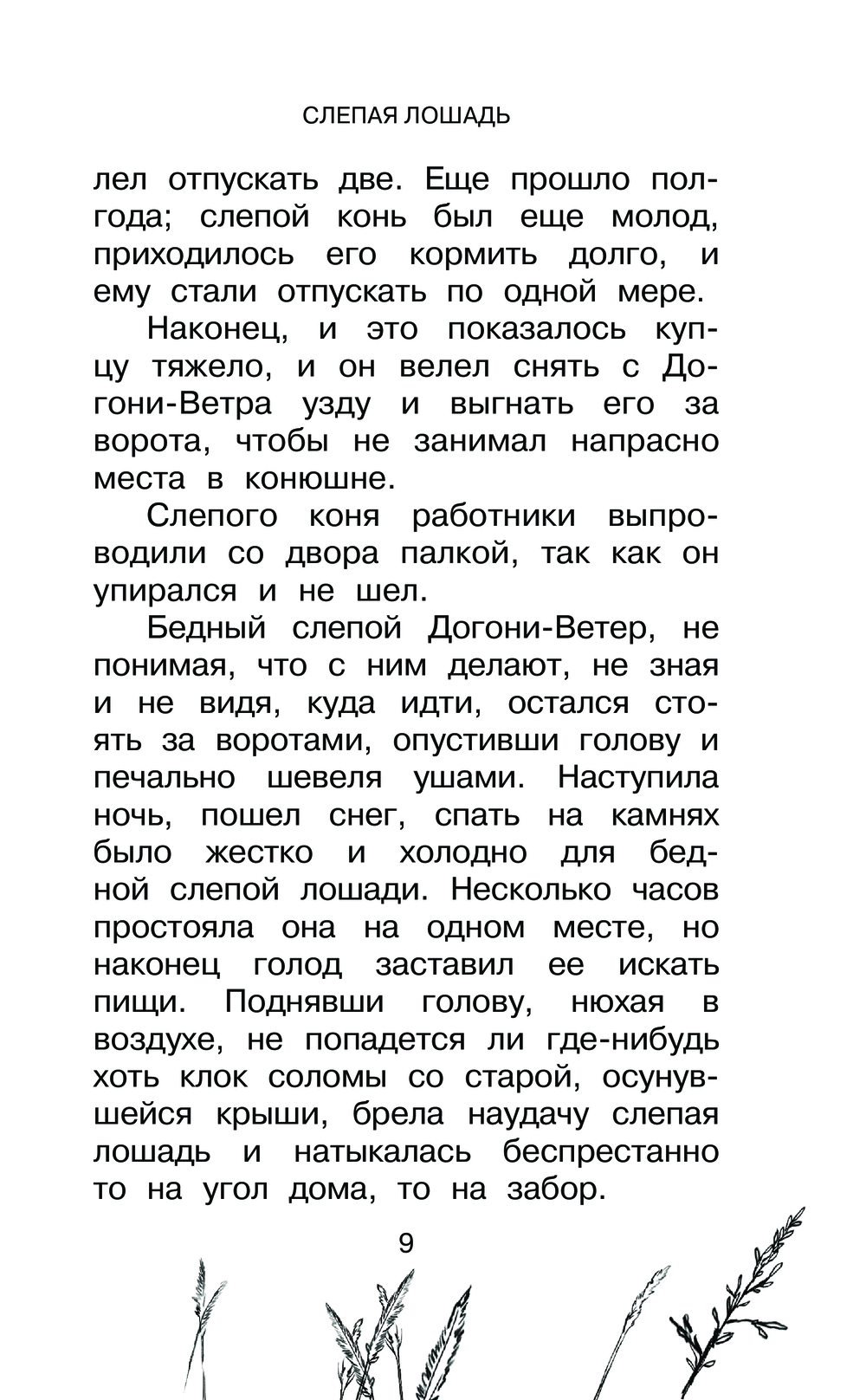 СЛЕПАЯ ЛОШАДЬ

лел отпускать две. Еще прошло полгода; слепой конь был еще молод, приходилось его кормить долго, и ему стали отпускать по одной мере.

Наконец, и это показалось купцу тяжело, и он велел снять с Догони-Ветра узду и выгнать его за ворота, чтобы не занимал напрасно места в конюшне.

Слепого коня работники выпроводили со двора палкой, так как он упирался и не шел.

Бедный слепой Догони-Ветер, не понимая, что с ним делают, не зная и не видя, куда идти, остался стоять за воротами, опустивши голову и печально шевеля ушами. Наступила ночь, пошел снег, спать на камнях было жестко и холодно для бедной слепой лошади. Несколько часов простояла она на одном месте, но наконец голод заставил ее искать пищи. Поднявши голову, нюхая в воздухе, не попадется ли где-нибудь хоть клок соломы со старой, осунувшейся крыши, брела наудачу слепая лошадь и натыкалась беспрестанно то на угол дома, то на забор.

9